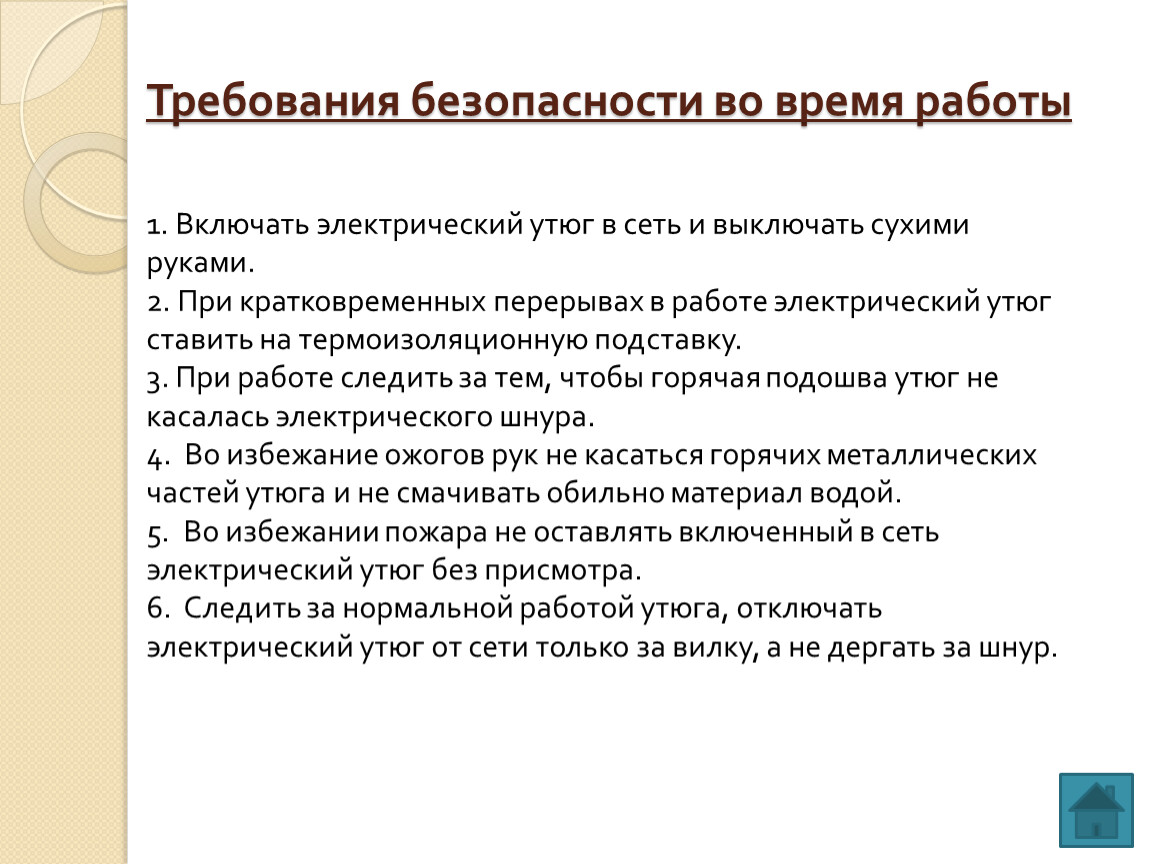 Требования безопасности во время работы

1. Включать электрический утюг в сеть и выключать сухими руками.
2. При кратковременных перерывах в работе электрический утюг ставить на термоизоляционную подставку.
3. При работе следить за тем, чтобы горячая подошва утюг не касалась электрического шнура.
4. Во избежание ожогов рук не касаться горячих металлических частей утюга и не смачивать обильно материал водой.
5. Во избежании пожара не оставлять включенный в сеть электрический утюг без присмотра.
6. Следить за нормальной работой утюга, отключать электрический утюг от сети только за вилку, а не дергать за шнур.